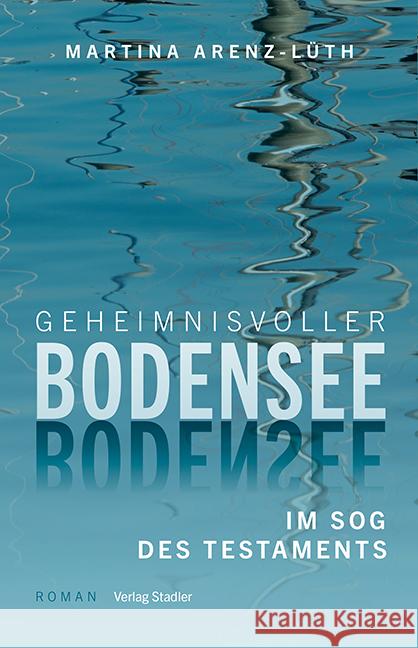 MARTINA ARENZ-LÜTH

GEHEIMNISVOLLER
BODENSEE

IM SOG
DES TESTAMENTS

ROMAN Verlag Stadler